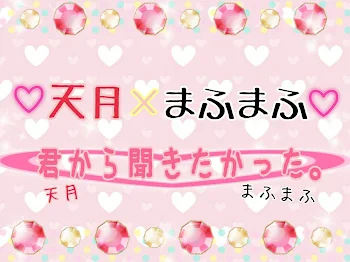 ♡天月×まふまふ♡

君から聞きたかった。

天月

まふまふ